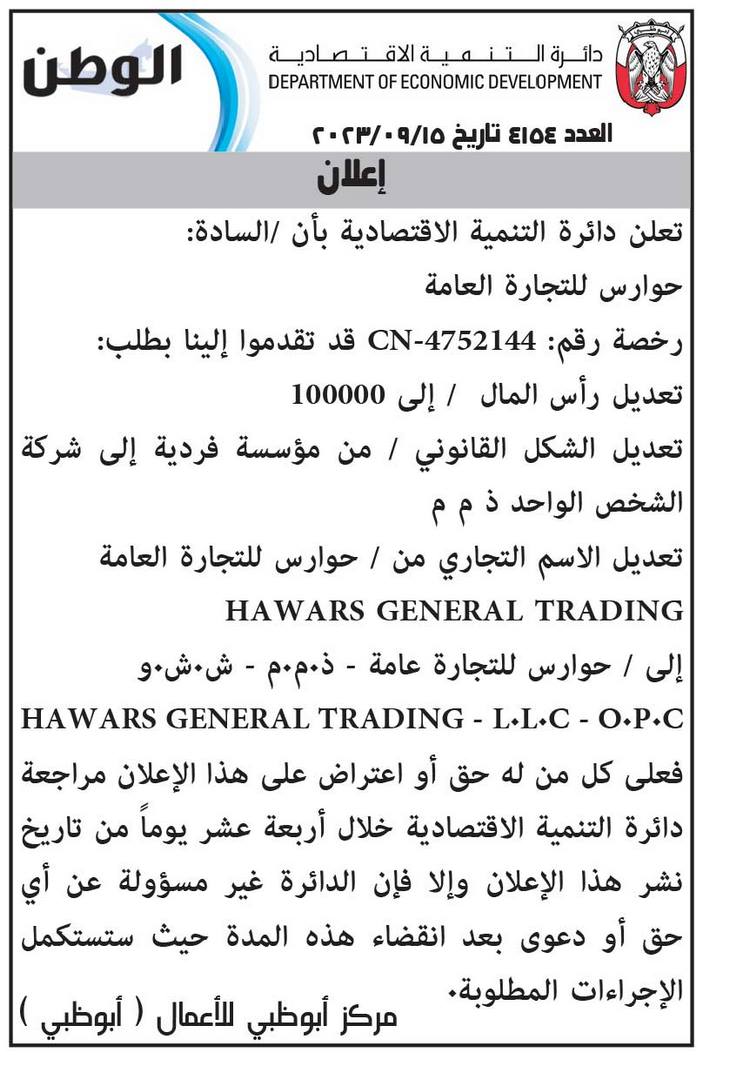 الوطن

دائرة التنمية الاقتصادية
DEPARTMENT OF ECONOMIC DEVELOPMENT

العدد ٤١٥٤ تاريخ ٢٠٢٣/٠٩/١٥

إعلان

تعلن دائرة التنمية الاقتصادية بأن /السادة:

حوارس للتجارة العامة

رخصة رقم: CN-4752144 قد تقدموا إلينا بطلب:

تعديل رأس المال / إلى 100000

تعديل الشكل القانوني / من مؤسسة فردية إلى شركة الشخص الواحد ذ م م

تعديل الاسم التجاري من / حوارس للتجارة العامة

HAWARS GENERAL TRADING

إلى / حوارس للتجارة عامة - ذ.م.م - ش.ش.و

HAWARS GENERAL TRADING - L.L.C - O.P.C

فعلى كل من له حق أو اعتراض على هذا الإعلان مراجعة دائرة التنمية الاقتصادية خلال أربعة عشر يوماً من تاريخ نشر هذا الإعلان وإلا فإن الدائرة غير مسؤولة عن أي حق أو دعوى بعد انقضاء هذه المدة حيث ستستكمل الإجراءات المطلوبة.

مركز أبوظبي للأعمال ( أبوظبي )